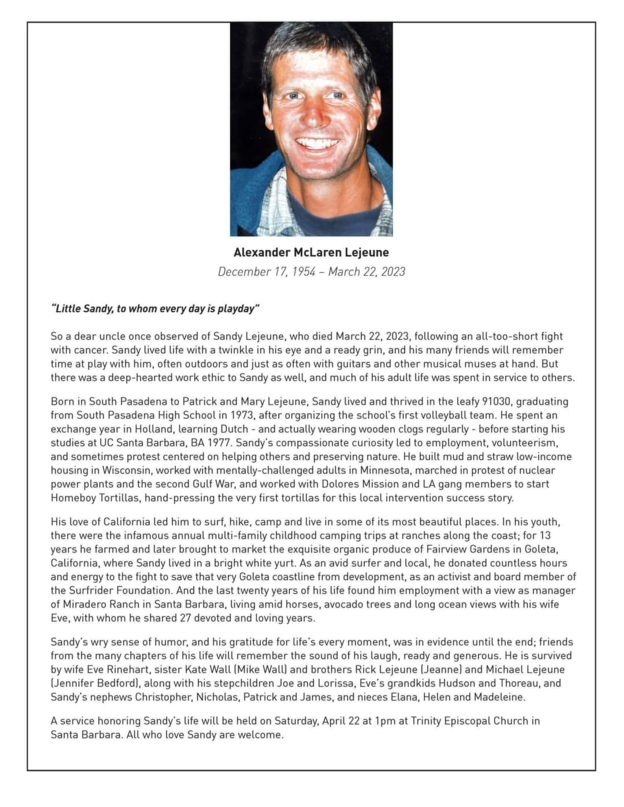 Alexander McLaren Lejeune

December 17, 1954 – March 22, 2023

"Little Sandy, to whom every day is playday"

So a dear uncle once observed of Sandy Lejeune, who died March 22, 2023, following an all-too-short fight with cancer. Sandy lived life with a twinkle in his eye and a ready grin, and his many friends will remember time at play with him, often outdoors and just as often with guitars and other musical muses at hand. But there was a deep-hearted work ethic to Sandy as well, and much of his adult life was spent in service to others.

Born in South Pasadena to Patrick and Mary Lejeune, Sandy lived and thrived in the leafy 91030, graduating from South Pasadena High School in 1973, after organizing the school's first volleyball team. He spent an exchange year in Holland, learning Dutch - and actually wearing wooden clogs regularly - before starting his studies at UC Santa Barbara, BA 1977. Sandy's compassionate curiosity led to employment, volunteerism, and sometimes protest centered on helping others and preserving nature. He built mud and straw low-income housing in Wisconsin, worked with mentally-challenged adults in Minnesota, marched in protest of nuclear power plants and the second Gulf War, and worked with Dolores Mission and LA gang members to start Homeboy Tortillas, hand-pressing the very first tortillas for this local intervention success story.

His love of California led him to surf, hike, camp and live in some of its most beautiful places. In his youth, there were the infamous annual multi-family childhood camping trips at ranches along the coast; for 13 years he farmed and later brought to market the exquisite organic produce of Fairview Gardens in Goleta, California, where Sandy lived in a bright white yurt. As an avid surfer and local, he donated countless hours and energy to the fight to save that very Goleta coastline from development, as an activist and board member of the Surfrider Foundation. And the last twenty years of his life found him employment with a view as manager of Miradero Ranch in Santa Barbara, living amid horses, avocado trees and long ocean views with his wife Eve, with whom he shared 27 devoted and loving years.

Sandy's wry sense of humor, and his gratitude for life's every moment, was in evidence until the end; friends from the many chapters of his life will remember the sound of his laugh, ready and generous. He is survived by wife Eve Rinehart, sister Kate Wall (Mike Wall) and brothers Rick Lejeune (Jeanne) and Michael Lejeune (Jennifer Bedford), along with his stepchildren Joe and Lorissa, Eve's grandkids Hudson and Thoreau, and Sandy's nephews Christopher, Nicholas, Patrick and James, and nieces Elana, Helen and Madeleine.

A service honoring Sandy's life will be held on Saturday, April 22 at 1pm at Trinity Episcopal Church in Santa Barbara. All who love Sandy are welcome.